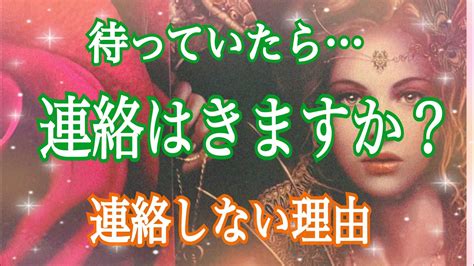 待っていたら…

連絡はきますか？

連絡しない理由